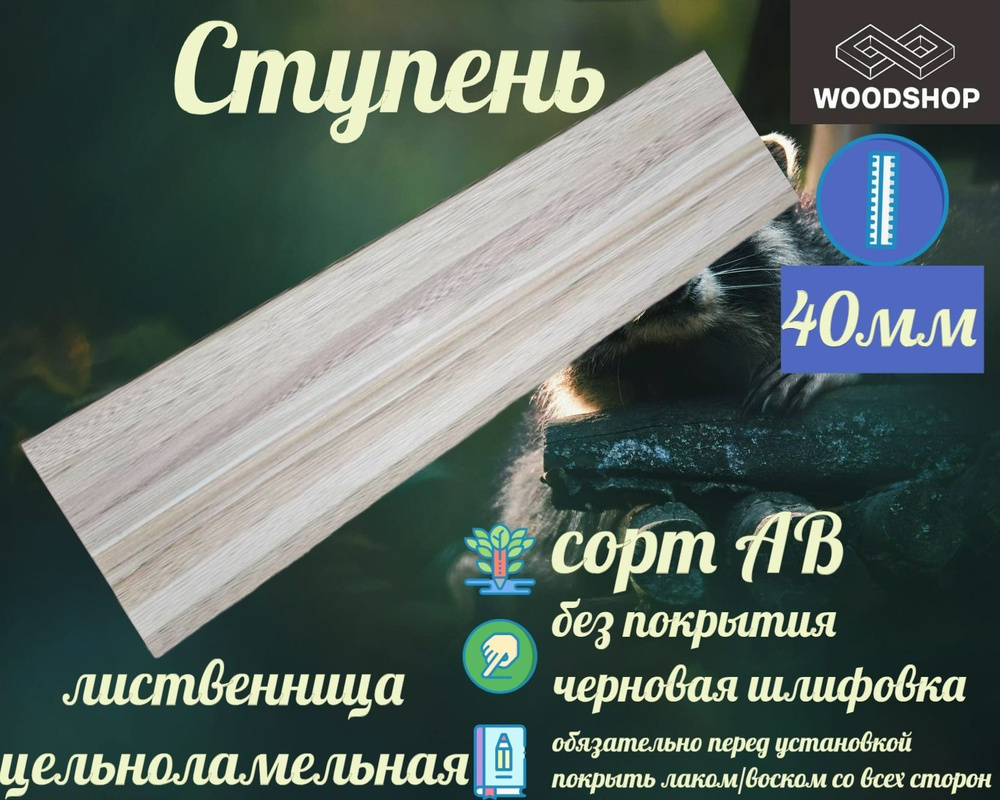 Ступень

WOODSHOP

40мм

сорт АВ

без покрытия

черновая шлифовка

лиственница

цельноламельная

обязательно перед установкой покрыть лаком|воском со всех сторон